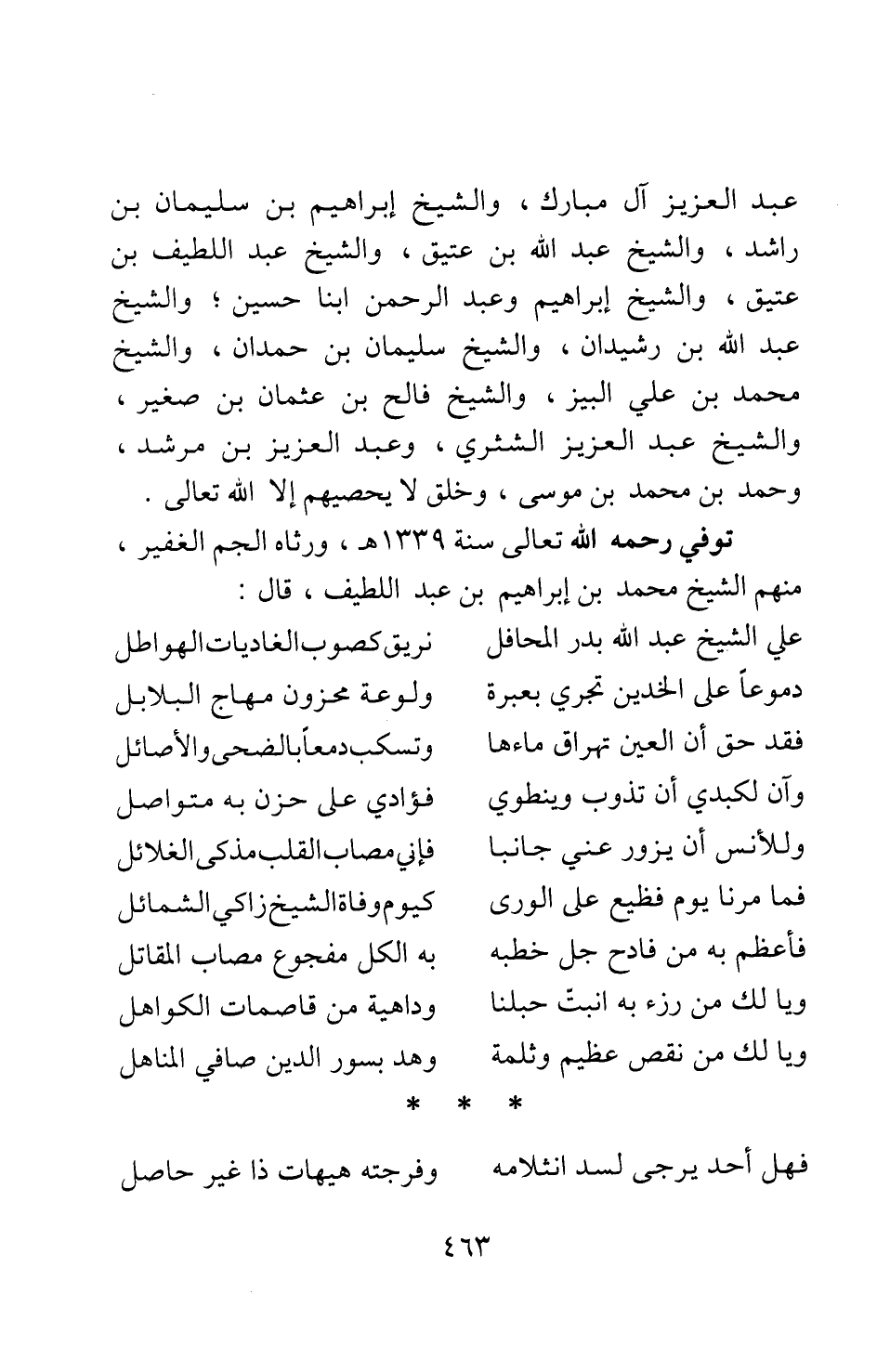 عبد العزيز آل مبارك ، والشيخ إبراهيم بن سليمان بن راشد ، والشيخ عبد الله بن عتيق ، والشيخ عبد اللطيف بن عتيق ، والشيخ إبراهيم وعبد الرحمن ابنا حسين ؛ والشيخ عبد الله بن رشيدان ، والشيخ سليمان بن حمدان ، والشيخ محمد بن علي البيز ، والشيخ فالح بن عثمان بن صغير ، والشيخ عبد العزيز الشثري ، وعبد العزيز بن مرشد ، وحمد بن محمد بن موسى ، وخلق لا يحصيهم إلا الله تعالى .

توفي رحمه الله تعالى سنة ١٣٣٩هـ ، ورثاه الجم الغفير ، منهم الشيخ محمد بن إبراهيم بن عبد اللطيف ، قال :

علي الشيخ عبد الله بدر المحافل نريق كصوب الغاديات الهواطل
دموعاً على الخدين تجري بعبرة ولوعة محزون مهاج البلابل
فقد حق أن العين تهراق ماءها وتسكب دمعاً بالضحى والأصائل
وآن لكبدي أن تذوب وينطوي فؤادي على حزن به متواصل
وللأنس أن يزور عني جانبا فإني مصاب القلب مذكى الغلائل
فما مرنا يوم فظيع على الورى كيوم وفاة الشيخ زاكي الشمائل
فأعظم به من فادح جل خطبه به الكل مفجوع مصاب المقاتل
ويا لك من رزء به انبتّ حبلنا وداهية من قاصمات الكواهل
ويا لك من نقص عظيم وثلمة وهد بسور الدين صافي المناهل

* * *

فهل أحد يرجى لسد انثلامه وفرجته هيهات ذا غير حاصل

٤٦٣